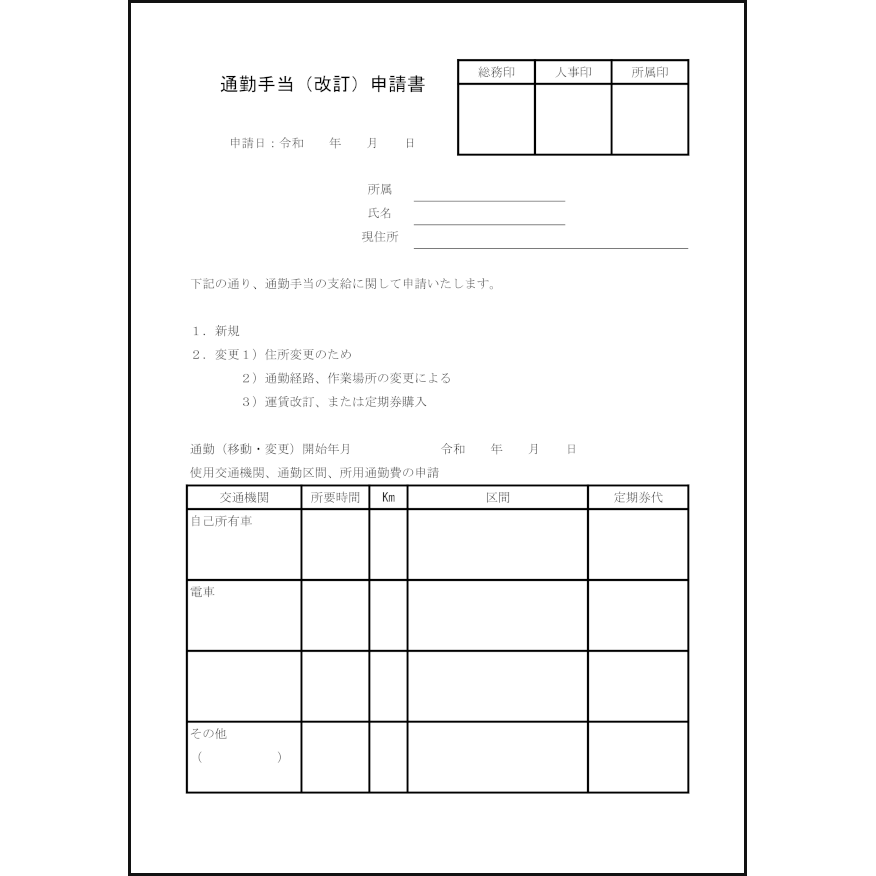 通勤手当（改訂）申請書

| 総務印 | 人事印 | 所属印 |
|---|---|---|
| | | |

申請日：令和　　年　　月　　日

所属
氏名
現住所

下記の通り、通勤手当の支給に関して申請いたします。

１．新規
２．変更１）住所変更のため
　　　２）通勤経路、作業場所の変更による
　　　３）運賃改訂、または定期券購入

通勤（移動・変更）開始年月　　　　　令和　　年　　月　　日

使用交通機関、通勤区間、所用通勤費の申請

| 交通機関 | 所要時間 | Km | 区間 | 定期券代 |
|---|---|---|---|---|
| 自己所有車 | | | | |
| 電車 | | | | |
| | | | | |
| その他（　　　　　） | | | | |